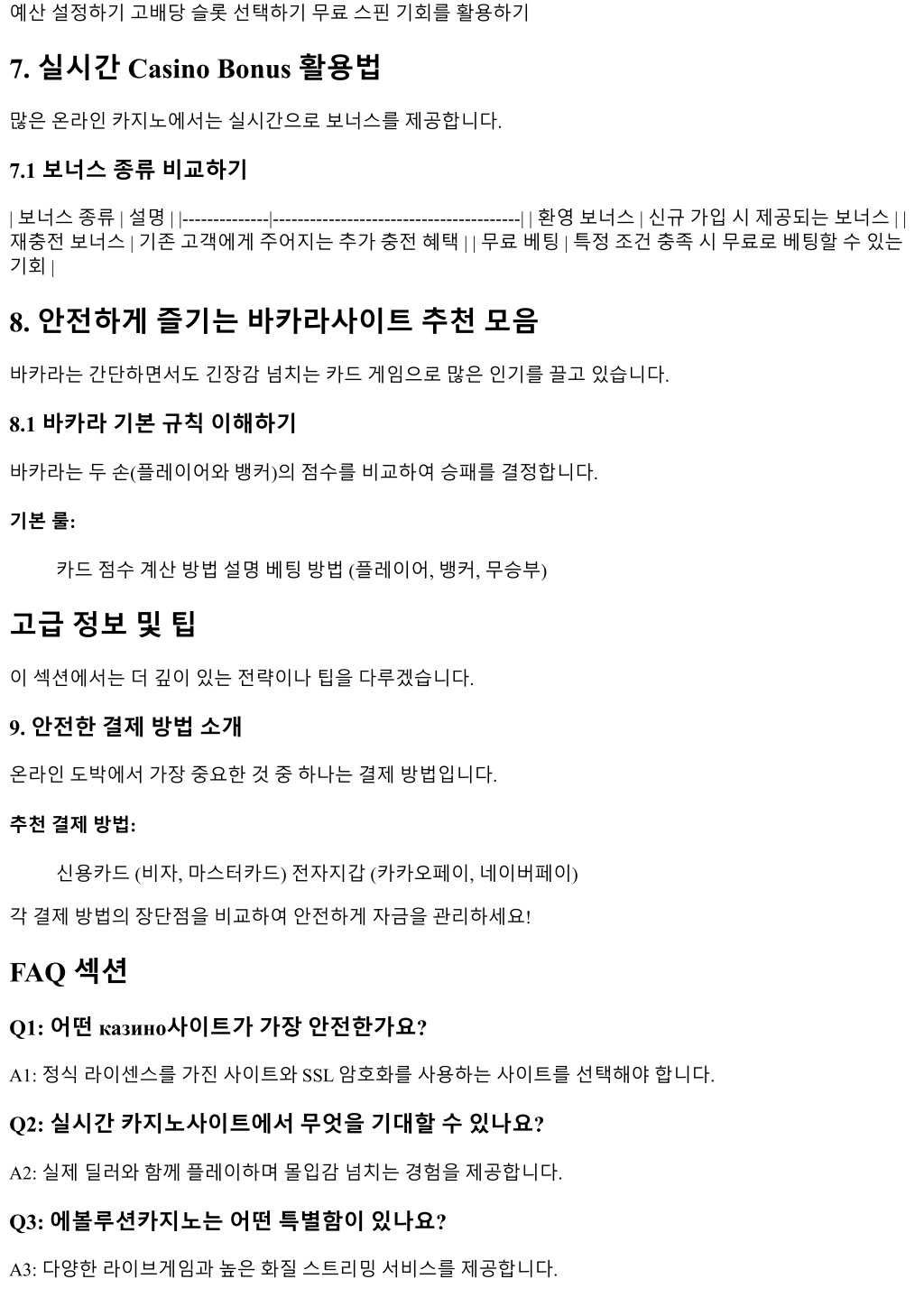 예산 설정하기 고배당 슬롯 선택하기 무료 스핀 기회를 활용하기

7. 실시간 Casino Bonus 활용법

많은 온라인 카지노에서는 실시간으로 보너스를 제공합니다.

7.1 보너스 종류 비교하기

| 보너스 종류 | 설명 | |--------------|----------------------------------------| | 환영 보너스 | 신규 가입 시 제공되는 보너스 | | 재충전 보너스 | 기존 고객에게 주어지는 추가 충전 혜택 | | 무료 베팅 | 특정 조건 충족 시 무료로 베팅할 수 있는 기회 |

8. 안전하게 즐기는 바카라사이트 추천 모음

바카라는 간단하면서도 긴장감 넘치는 카드 게임으로 많은 인기를 끌고 있습니다.

8.1 바카라 기본 규칙 이해하기

바카라는 두 손(플레이어와 뱅커)의 점수를 비교하여 승패를 결정합니다.

기본 룰:

카드 점수 계산 방법 설명 베팅 방법 (플레이어, 뱅커, 무승부)

고급 정보 및 팁

이 섹션에서는 더 깊이 있는 전략이나 팁을 다루겠습니다.

9. 안전한 결제 방법 소개

온라인 도박에서 가장 중요한 것 중 하나는 결제 방법입니다.

추천 결제 방법:

신용카드 (비자, 마스터카드) 전자지갑 (카카오페이, 네이버페이)

각 결제 방법의 장단점을 비교하여 안전하게 자금을 관리하세요!

FAQ 섹션

Q1: 어떤 казино사이트가 가장 안전한가요?

A1: 정식 라이센스를 가진 사이트와 SSL 암호화를 사용하는 사이트를 선택해야 합니다.

Q2: 실시간 카지노사이트에서 무엇을 기대할 수 있나요?

A2: 실제 딜러와 함께 플레이하며 몰입감 넘치는 경험을 제공합니다.

Q3: 에볼루션카지노는 어떤 특별함이 있나요?

A3: 다양한 라이브게임과 높은 화질 스트리밍 서비스를 제공합니다.